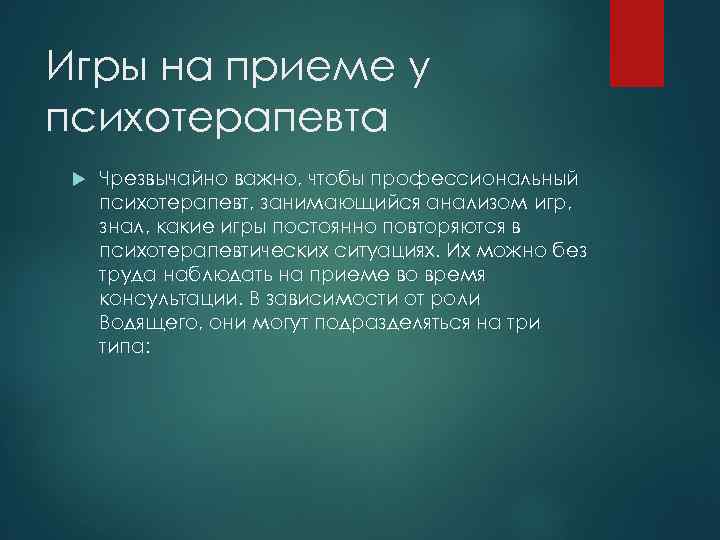 Игры на приеме у психотерапевта

Чрезвычайно важно, чтобы профессиональный психотерапевт, занимающийся анализом игр, знал, какие игры постоянно повторяются в психотерапевтических ситуациях. Их можно без труда наблюдать на приеме во время консультации. В зависимости от роли Водящего, они могут подразделяться на три типа: